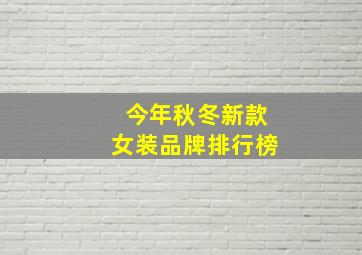 今年秋冬新款
女装品牌排行榜